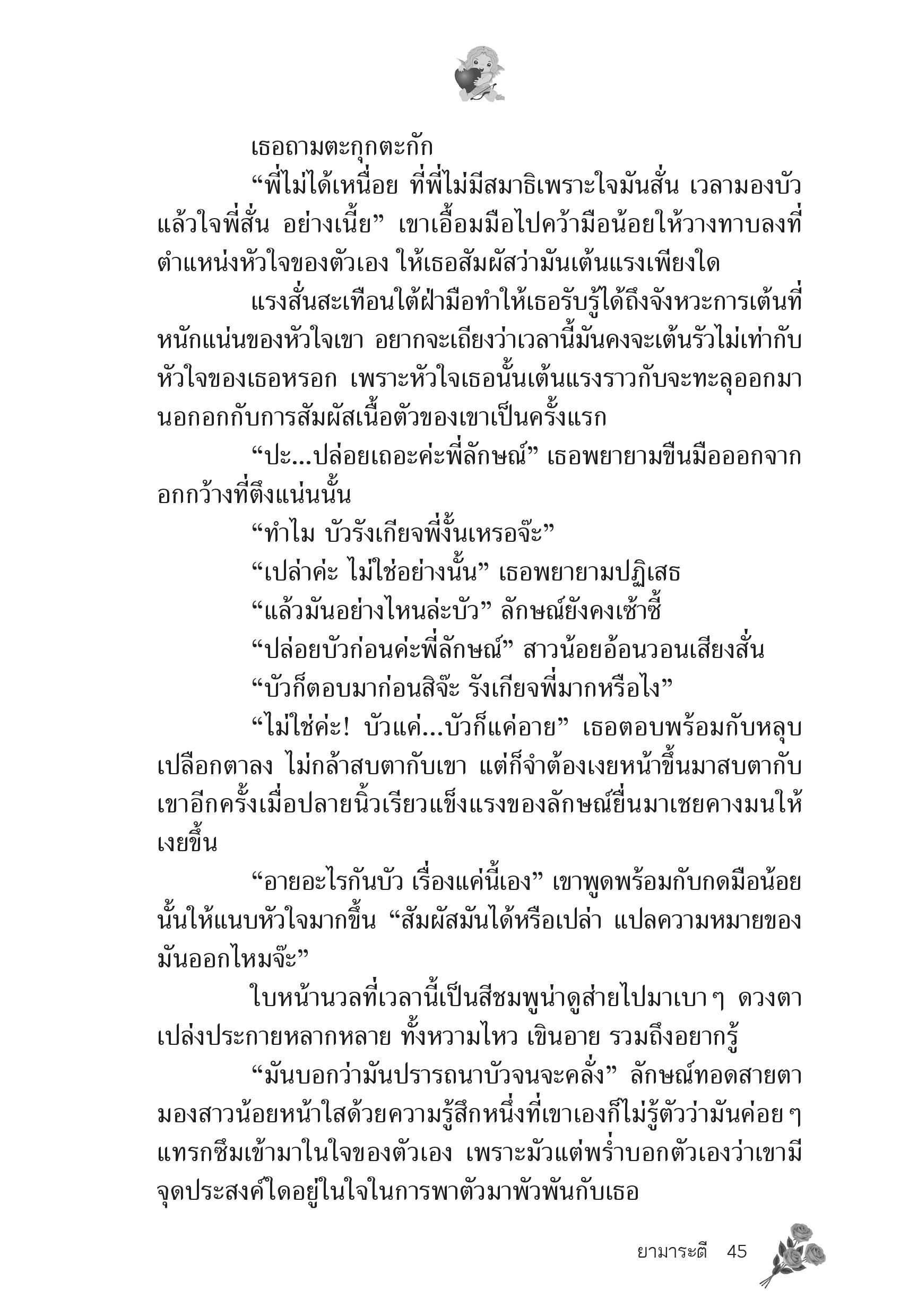 เธอถามตะกุกตะกัก

“พี่ไม่ได้เหนื่อย ที่พี่ไม่มีสมาธิเพราะใจมันสั่น เวลามองบัวแล้วใจพี่สั่น อย่างเนี้ย” เขาเอื้อมมือไปคว้ามือน้อยให้วางทาบลงที่ตำแหน่งหัวใจของตัวเอง ให้เธอสัมผัสว่ามันเต้นแรงเพียงใด

แรงสั่นสะเทือนใต้ฝ่ามือทำให้เธอรับรู้ได้ถึงจังหวะการเต้นที่หนักแน่นของหัวใจเขา อยากจะเถียงว่าเวลานี้มันคงจะเต้นรัวไม่เท่ากับหัวใจของเธอหรอก เพราะหัวใจเธอนั้นเต้นแรงราวกับจะทะลุออกมานอกอกกับการสัมผัสเนื้อตัวของเขาเป็นครั้งแรก

“ปะ...ปล่อยเถอะค่ะพี่ลักษณ์” เธอพยายามขืนมือออกจากอกกว้างที่ตึงแน่นนั้น

“ทำไม บัวรังเกียจพี่งั้นเหรอจ๊ะ”

“เปล่าค่ะ ไม่ใช่อย่างนั้น” เธอพยายามปฏิเสธ

“แล้วมันอย่างไหนล่ะบัว” ลักษณ์ยังคงเซ้าซี้

“ปล่อยบัวก่อนค่ะพี่ลักษณ์” สาวน้อยอ้อนวอนเสียงสั่น

“บัวก็ตอบมาก่อนสิจ๊ะ รังเกียจพี่มากหรือไง”

“ไม่ใช่ค่ะ! บัวแค่...บัวก็แค่อาย” เธอตอบพร้อมกับหลุบเปลือกตาลง ไม่กล้าสบตากับเขา แต่ก็จำต้องเงยหน้าขึ้นมาสบตากับเขาอีกครั้งเมื่อปลายนิ้วเรียวแข็งแรงของลักษณ์ยื่นมาเชยคางมนให้เงยขึ้น

“อายอะไรกันบัว เรื่องแค่นี้เอง” เขาพูดพร้อมกับกดมือน้อยนั้นให้แนบหัวใจมากขึ้น “สัมผัสมันได้หรือเปล่า แปลความหมายของมันออกไหมจ๊ะ”

ใบหน้านวลที่เวลานี้เป็นสีชมพูน่าดูส่ายไปมาเบา ๆ ดวงตาเปล่งประกายหลากหลาย ทั้งหวามไหว เขินอาย รวมถึงอยากรู้

“มันบอกว่ามันปรารถนาบัวจนจะคลั่ง” ลักษณ์ทอดสายตามองสาวน้อยหน้าใสด้วยความรู้สึกหนึ่งที่เขาเองก็ไม่รู้ตัวว่ามันค่อย ๆ แทรกซึมเข้ามาในใจของตัวเอง เพราะมัวแต่พร่ำบอกตัวเองว่าเขามีจุดประสงค์ใดอยู่ในใจในการพาตัวมาพัวพันกับเธอ

ยามาระตี 45